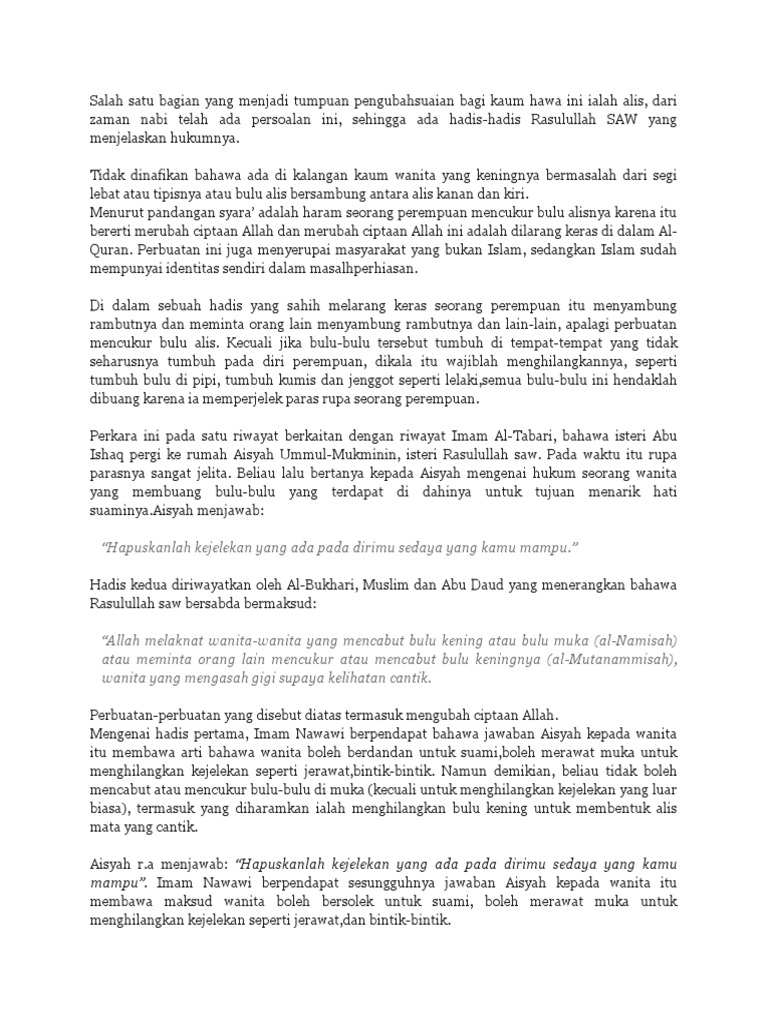 Salah satu bagian yang menjadi tumpuan pengubahsuaian bagi kaum hawa ini ialah alis, dari zaman nabi telah ada persoalan ini, sehingga ada hadis-hadis Rasulullah SAW yang menjelaskan hukumnya.

Tidak dinafikan bahawa ada di kalangan kaum wanita yang keningnya bermasalah dari segi lebat atau tipisnya atau bulu alis bersambung antara alis kanan dan kiri.
Menurut pandangan syara' adalah haram seorang perempuan mencukur bulu alisnya karena itu bererti merubah ciptaan Allah dan merubah ciptaan Allah ini adalah dilarang keras di dalam Al-Quran. Perbuatan ini juga menyerupai masyarakat yang bukan Islam, sedangkan Islam sudah mempunyai identitas sendiri dalam masalhperhiasan.

Di dalam sebuah hadis yang sahih melarang keras seorang perempuan itu menyambung rambutnya dan meminta orang lain menyambung rambutnya dan lain-lain, apalagi perbuatan mencukur bulu alis. Kecuali jika bulu-bulu tersebut tumbuh di tempat-tempat yang tidak seharusnya tumbuh pada diri perempuan, dikala itu wajiblah menghilangkannya, seperti tumbuh bulu di pipi, tumbuh kumis dan jenggot seperti lelaki,semua bulu-bulu ini hendaklah dibuang karena ia memperjelek paras rupa seorang perempuan.

Perkara ini pada satu riwayat berkaitan dengan riwayat Imam Al-Tabari, bahawa isteri Abu Ishaq pergi ke rumah Aisyah Ummul-Mukminin, isteri Rasulullah saw. Pada waktu itu rupa parasnya sangat jelita. Beliau lalu bertanya kepada Aisyah mengenai hukum seorang wanita yang membuang bulu-bulu yang terdapat di dahinya untuk tujuan menarik hati suaminya.Aisyah menjawab:

"Hapuskanlah kejelekan yang ada pada dirimu sedaya yang kamu mampu."

Hadis kedua diriwayatkan oleh Al-Bukhari, Muslim dan Abu Daud yang menerangkan bahawa Rasulullah saw bersabda bermaksud:

"Allah melaknat wanita-wanita yang mencabut bulu kening atau bulu muka (al-Namisah) atau meminta orang lain mencukur atau mencabut bulu keningnya (al-Mutanammisah), wanita yang mengasah gigi supaya kelihatan cantik.

Perbuatan-perbuatan yang disebut diatas termasuk mengubah ciptaan Allah.
Mengenai hadis pertama, Imam Nawawi berpendapat bahawa jawaban Aisyah kepada wanita itu membawa arti bahawa wanita boleh berdandan untuk suami,boleh merawat muka untuk menghilangkan kejelekan seperti jerawat,bintik-bintik. Namun demikian, beliau tidak boleh mencabut atau mencukur bulu-bulu di muka (kecuali untuk menghilangkan kejelekan yang luar biasa), termasuk yang diharamkan ialah menghilangkan bulu kening untuk membentuk alis mata yang cantik.

Aisyah r.a menjawab: "Hapuskanlah kejelekan yang ada pada dirimu sedaya yang kamu mampu". Imam Nawawi berpendapat sesungguhnya jawaban Aisyah kepada wanita itu membawa maksud wanita boleh bersolek untuk suami, boleh merawat muka untuk menghilangkan kejelekan seperti jerawat,dan bintik-bintik.